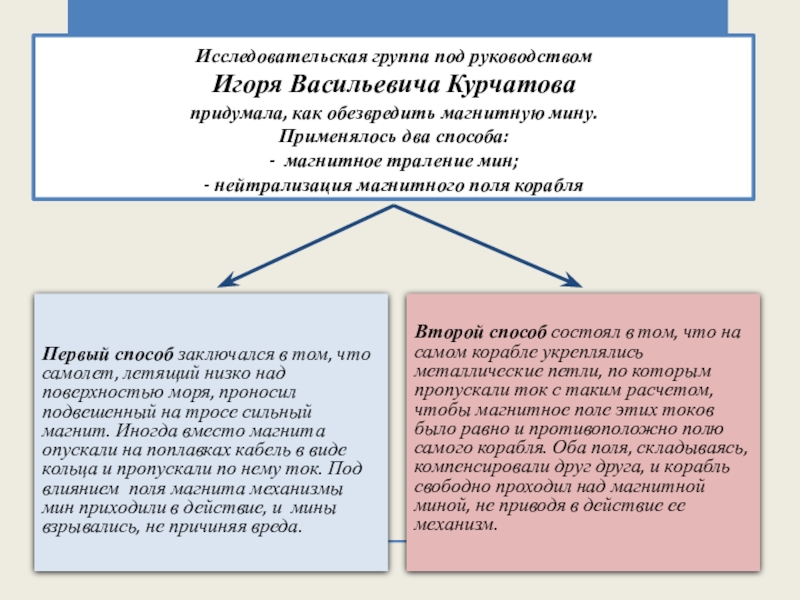 Исследовательская группа под руководством
Игоря Васильевича Курчатова
придумала, как обезвредить магнитную мину.
Применялось два способа:
- магнитное траление мин;
- нейтрализация магнитного поля корабля

Первый способ заключался в том, что самолет, летящий низко над поверхностью моря, проносил подвешенный на тросе сильный магнит. Иногда вместо магнита опускали на поплавках кабель в виде кольца и пропускали по нему ток. Под влиянием поля магнита механизмы мин приходили в действие, и мины взрывались, не причиняя вреда.

Второй способ состоял в том, что на самом корабле укреплялись металлические петли, по которым пропускали ток с таким расчетом, чтобы магнитное поле этих токов было равно и противоположно полю самого корабля. Оба поля, складываясь, компенсировали друг друга, и корабль свободно проходил над магнитной миной, не приводя в действие ее механизм.